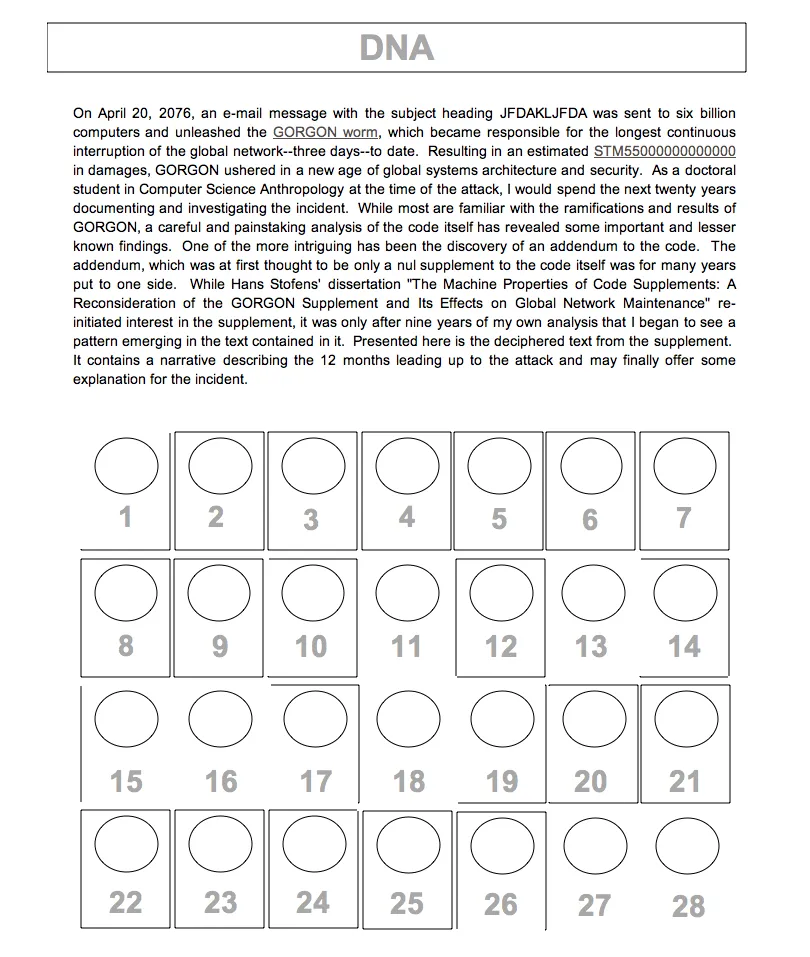 DNA

On April 20, 2076, an e-mail message with the subject heading JFDAKLJFDA was sent to six billion computers and unleashed the GORGON worm, which became responsible for the longest continuous interruption of the global network--three days--to date. Resulting in an estimated STM55000000000000 in damages, GORGON ushered in a new age of global systems architecture and security. As a doctoral student in Computer Science Anthropology at the time of the attack, I would spend the next twenty years documenting and investigating the incident. While most are familiar with the ramifications and results of GORGON, a careful and painstaking analysis of the code itself has revealed some important and lesser known findings. One of the more intriguing has been the discovery of an addendum to the code. The addendum, which was at first thought to be only a nul supplement to the code itself was for many years put to one side. While Hans Stofens' dissertation "The Machine Properties of Code Supplements: A Reconsideration of the GORGON Supplement and Its Effects on Global Network Maintenance" re-initiated interest in the supplement, it was only after nine years of my own analysis that I began to see a pattern emerging in the text contained in it. Presented here is the deciphered text from the supplement. It contains a narrative describing the 12 months leading up to the attack and may finally offer some explanation for the incident.

1 2 3 4 5 6 7
8 9 10 11 12 13 14
15 16 17 18 19 20 21
22 23 24 25 26 27 28